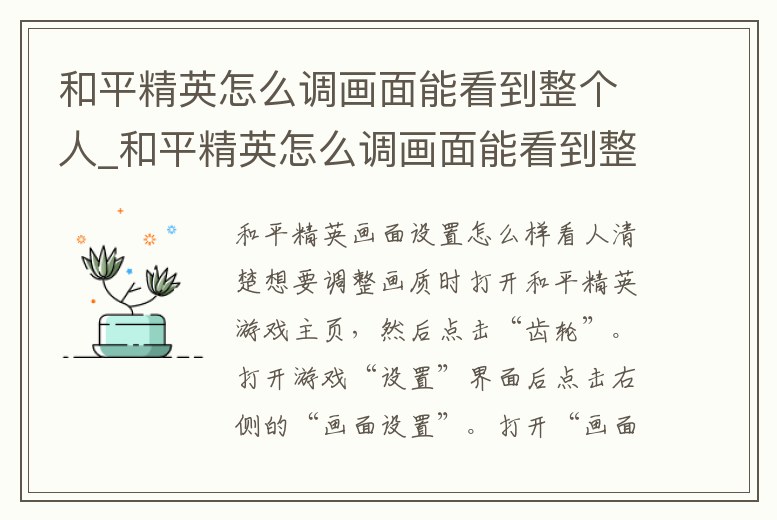 和平精英怎么调画面能看到整个人_和平精英怎么调画面能看到整

和平精英画面设置怎么样看人清楚想要调整画质时打开和平精英游戏主页，然后点击“齿轮”。打开游戏“设置”界面后点击右侧的“画面设置”。打开“画面